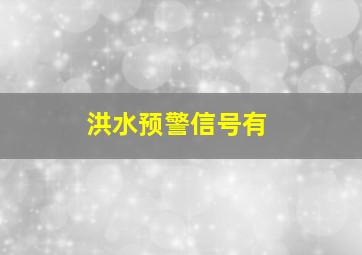 洪水预警信号有